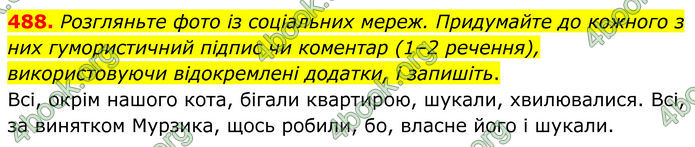 488. Розгляньте фото із соціальних мереж. Придумайте до кожного з них гумористичний підпис чи коментар (1–2 речення), використовуючи відокремлені додатки, і запишіть.

Всі, окрім нашого кота, бігали квартирою, шукали, хвилювалися. Всі, за винятком Мурзика, щось робили, бо, власне його і шукали.

4book.org